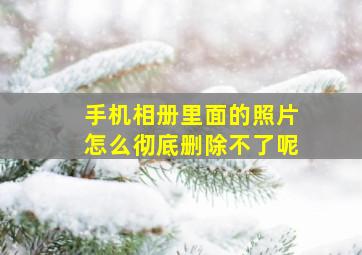 手机相册里面的照片
怎么彻底删除不了呢